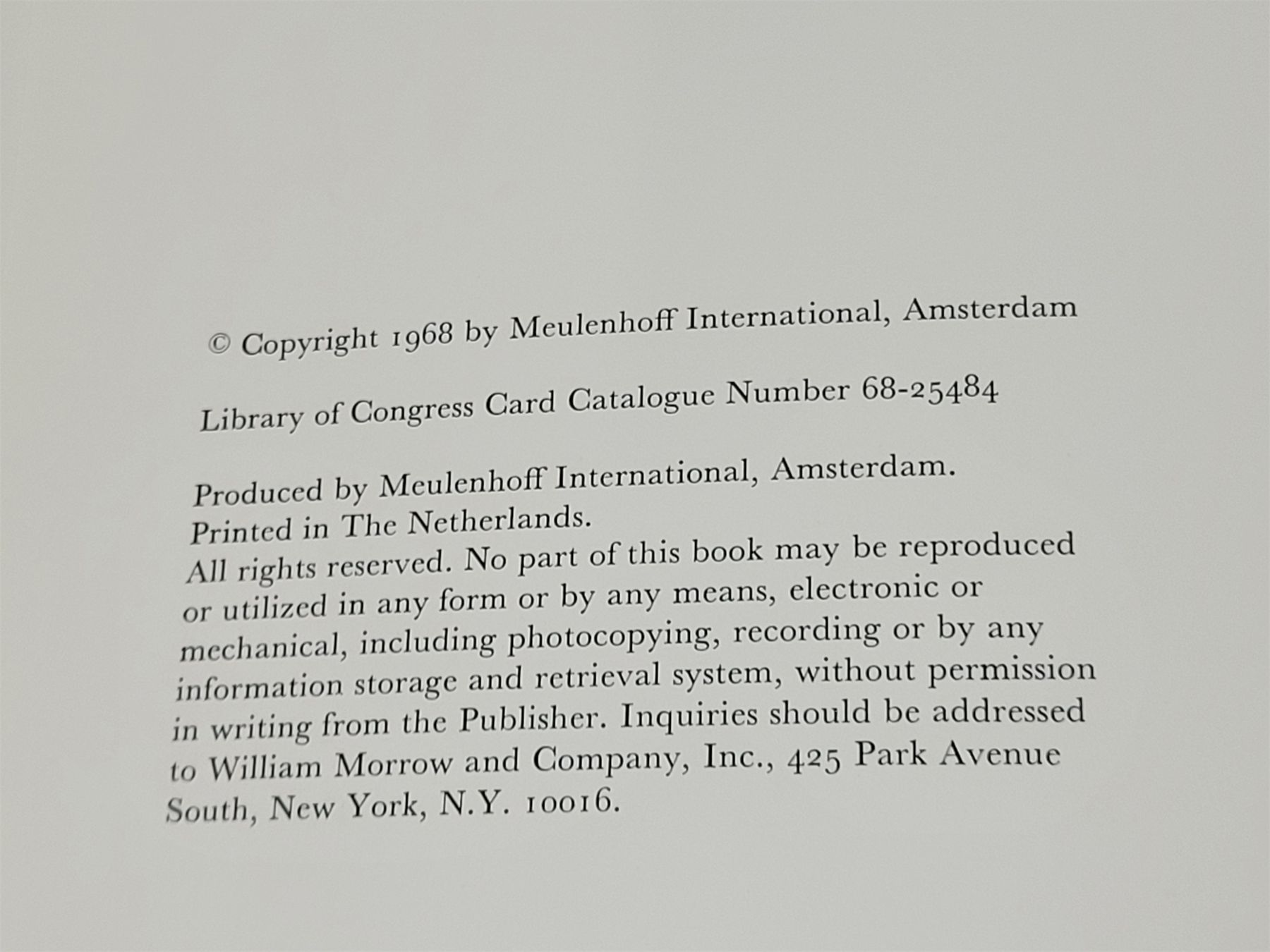 © Copyright 1968 by Meulenhoff International, Amsterdam

Library of Congress Card Catalogue Number 68-25484

Produced by Meulenhoff International, Amsterdam.
Printed in The Netherlands.
All rights reserved. No part of this book may be reproduced or utilized in any form or by any means, electronic or mechanical, including photocopying, recording or by any information storage and retrieval system, without permission in writing from the Publisher. Inquiries should be addressed to William Morrow and Company, Inc., 425 Park Avenue South, New York, N.Y. 10016.